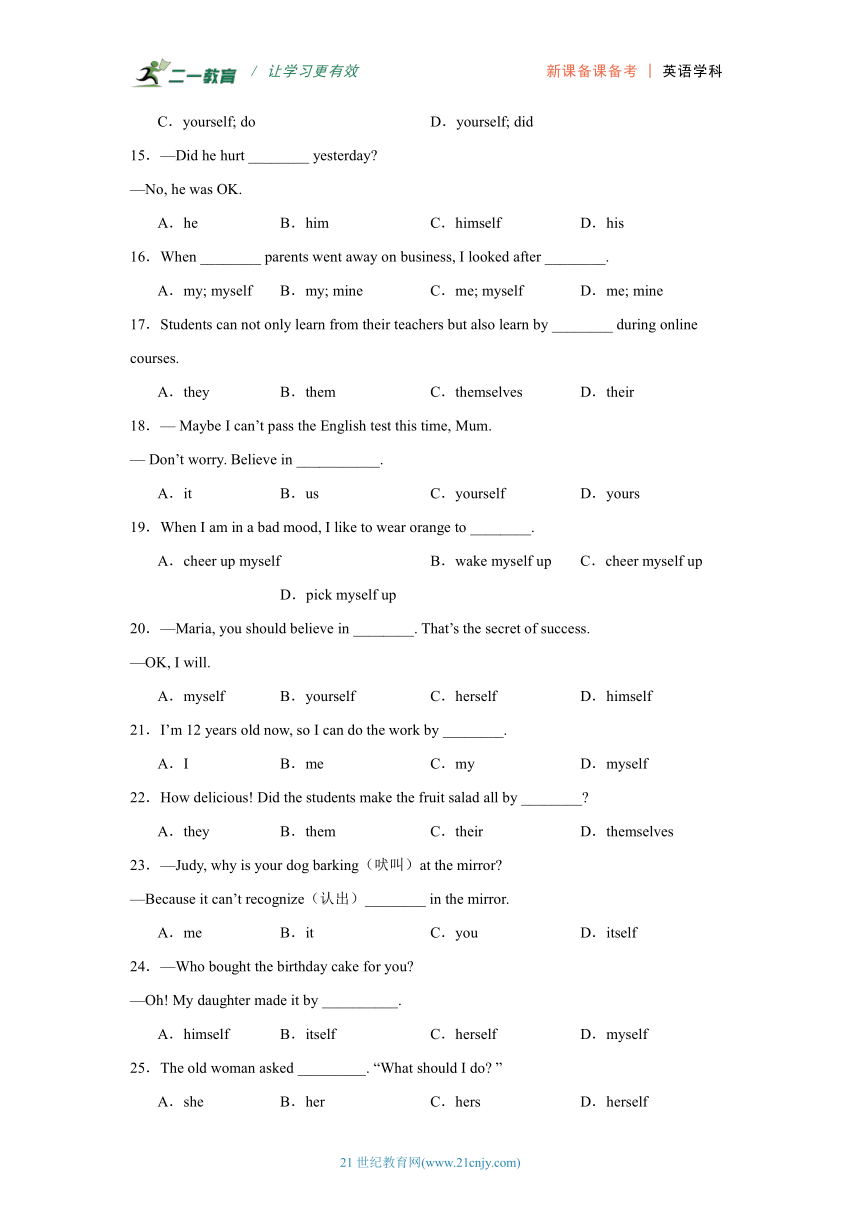 二一教育 / 让学习更有效　　新课备课备考 | 英语学科

C．yourself; do　　D．yourself; did

15．—Did he hurt ________ yesterday?

—No, he was OK.

A．he　　B．him　　C．himself　　D．his

16．When ________ parents went away on business, I looked after ________.

A．my; myself　　B．my; mine　　C．me; myself　　D．me; mine

17．Students can not only learn from their teachers but also learn by ________ during online courses.

A．they　　B．them　　C．themselves　　D．their

18．— Maybe I can’t pass the English test this time, Mum.

— Don’t worry. Believe in ___________.

A．it　　B．us　　C．yourself　　D．yours

19．When I am in a bad mood, I like to wear orange to ________.

A．cheer up myself　　B．wake myself up　　C．cheer myself up　　D．pick myself up

20．—Maria, you should believe in ________. That’s the secret of success.

—OK, I will.

A．myself　　B．yourself　　C．herself　　D．himself

21．I’m 12 years old now, so I can do the work by ________.

A．I　　B．me　　C．my　　D．myself

22．How delicious! Did the students make the fruit salad all by ________?

A．they　　B．them　　C．their　　D．themselves

23．—Judy, why is your dog barking（吠叫）at the mirror?

—Because it can’t recognize（认出）________ in the mirror.

A．me　　B．it　　C．you　　D．itself

24．—Who bought the birthday cake for you?

—Oh! My daughter made it by __________.

A．himself　　B．itself　　C．herself　　D．myself

25．The old woman asked _________. “What should I do? ”

A．she　　B．her　　C．hers　　D．herself

21 世纪教育网(www.21cnjy.com)